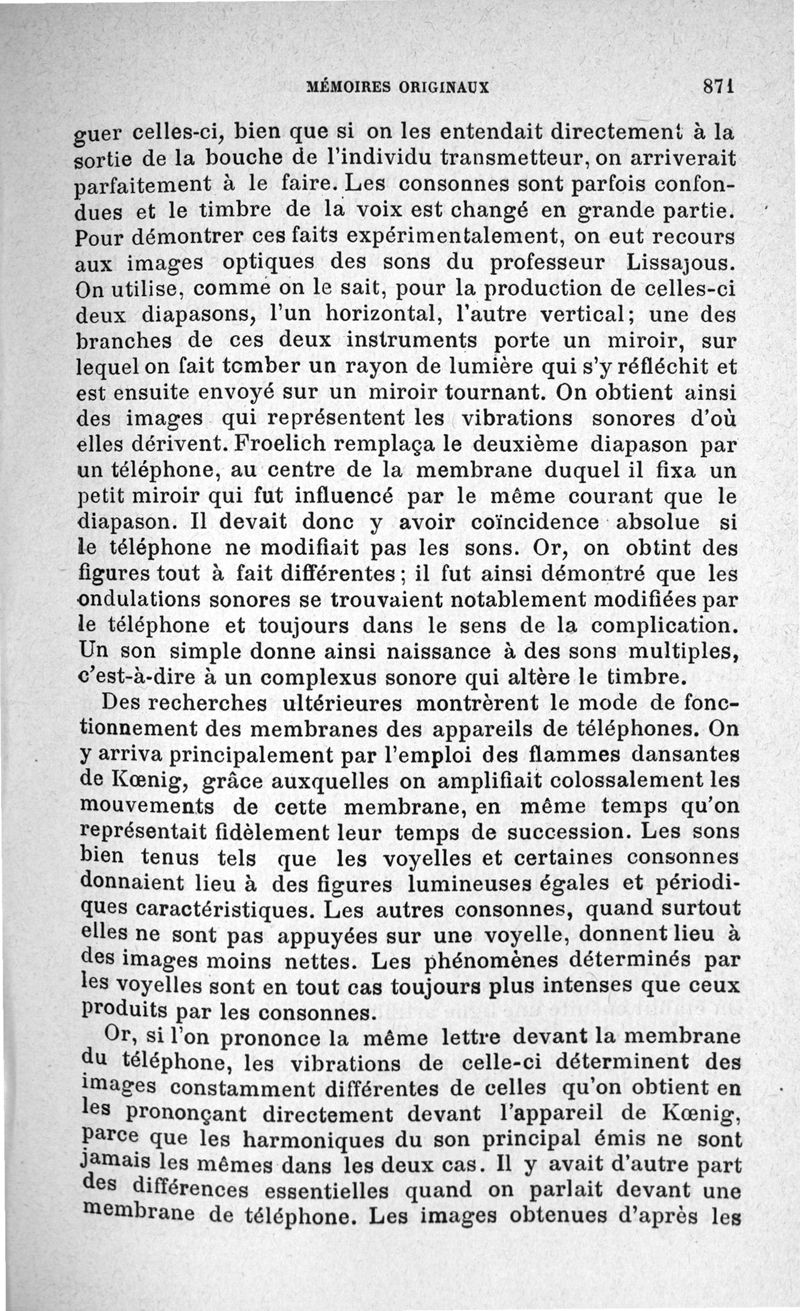 MÉMOIRES ORIGINAUX 871

guer celles-ci, bien que si on les entendait directement à la sortie de la bouche de l'individu transmetteur, on arriverait parfaitement à le faire. Les consonnes sont parfois confondues et le timbre de la voix est changé en grande partie. Pour démontrer ces faits expérimentalement, on eut recours aux images optiques des sons du professeur Lissajous. On utilise, comme on le sait, pour la production de celles-ci deux diapasons, l'un horizontal, l'autre vertical; une des branches de ces deux instruments porte un miroir, sur lequel on fait tomber un rayon de lumière qui s'y réfléchit et est ensuite envoyé sur un miroir tournant. On obtient ainsi des images qui représentent les vibrations sonores d'où elles dérivent. Froelich remplaça le deuxième diapason par un téléphone, au centre de la membrane duquel il fixa un petit miroir qui fut influencé par le même courant que le diapason. Il devait donc y avoir coïncidence absolue si le téléphone ne modifiait pas les sons. Or, on obtint des figures tout à fait différentes; il fut ainsi démontré que les ondulations sonores se trouvaient notablement modifiées par le téléphone et toujours dans le sens de la complication. Un son simple donne ainsi naissance à des sons multiples, c'est-à-dire à un complexus sonore qui altère le timbre.

Des recherches ultérieures montrèrent le mode de fonctionnement des membranes des appareils de téléphones. On y arriva principalement par l'emploi des flammes dansantes de Kœnig, grâce auxquelles on amplifiait colossalement les mouvements de cette membrane, en même temps qu'on représentait fidèlement leur temps de succession. Les sons bien tenus tels que les voyelles et certaines consonnes donnaient lieu à des figures lumineuses égales et périodiques caractéristiques. Les autres consonnes, quand surtout elles ne sont pas appuyées sur une voyelle, donnent lieu à des images moins nettes. Les phénomènes déterminés par les voyelles sont en tout cas toujours plus intenses que ceux produits par les consonnes.

Or, si l'on prononce la même lettre devant la membrane du téléphone, les vibrations de celle-ci déterminent des images constamment différentes de celles qu'on obtient en les prononçant directement devant l'appareil de Kœnig, parce que les harmoniques du son principal émis ne sont jamais les mêmes dans les deux cas. Il y avait d'autre part des différences essentielles quand on parlait devant une membrane de téléphone. Les images obtenues d'après les